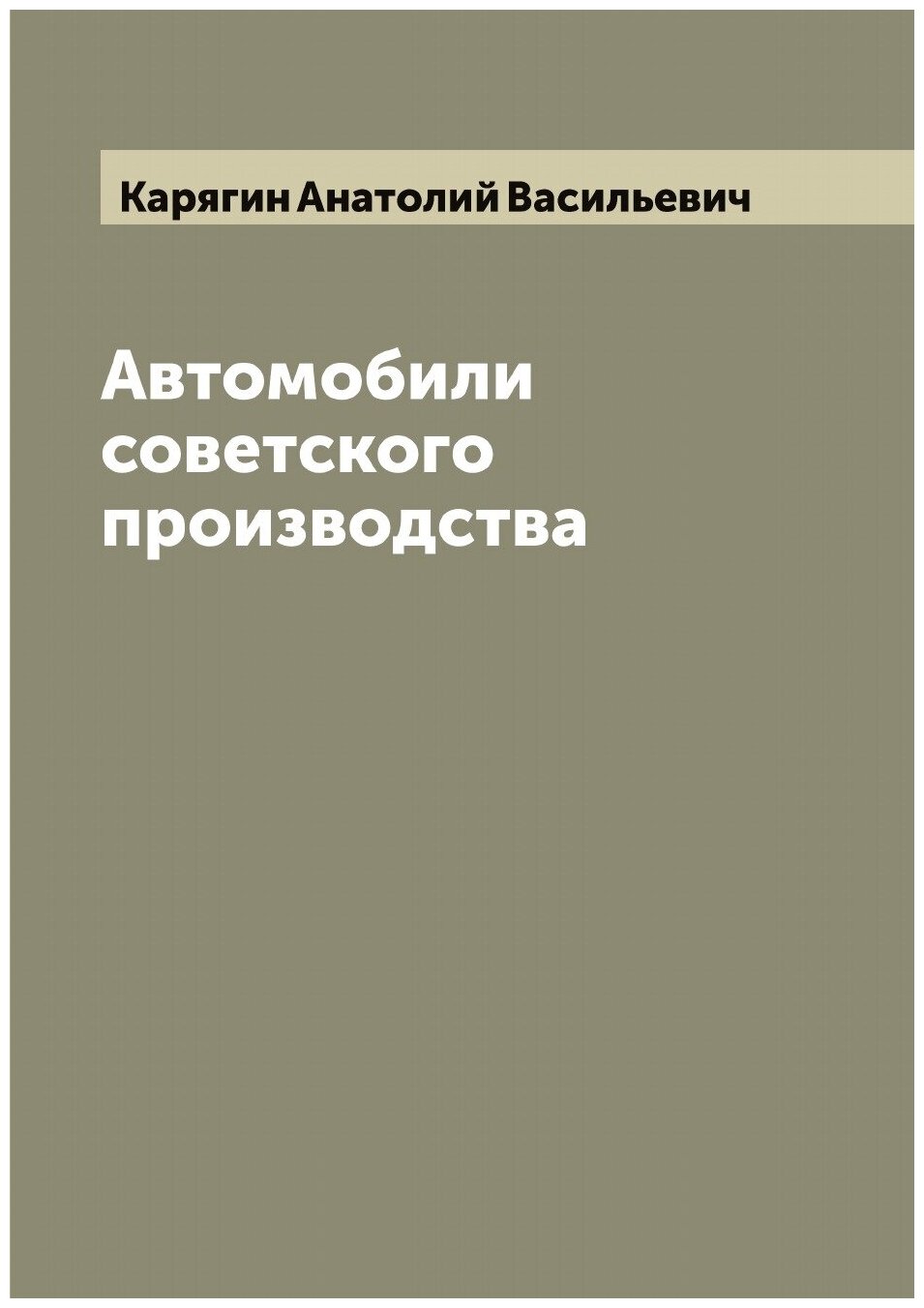 Карягин Анатолий Васильевич

Автомобили советского производства